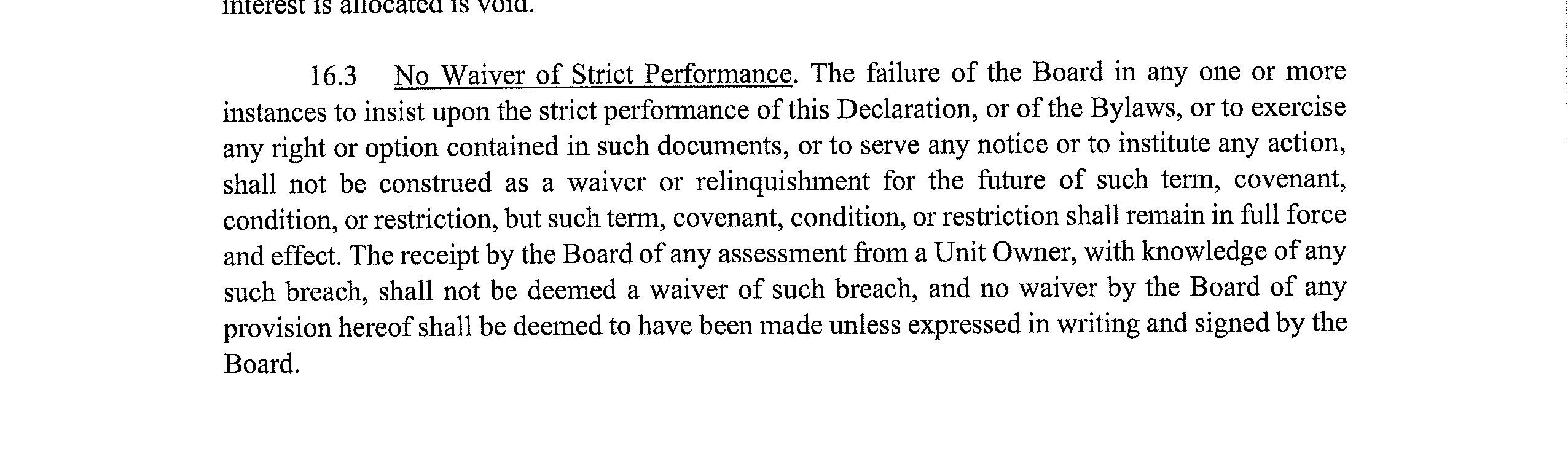 interest is allocated is void.

16.3 No Waiver of Strict Performance. The failure of the Board in any one or more instances to insist upon the strict performance of this Declaration, or of the Bylaws, or to exercise any right or option contained in such documents, or to serve any notice or to institute any action, shall not be construed as a waiver or relinquishment for the future of such term, covenant, condition, or restriction, but such term, covenant, condition, or restriction shall remain in full force and effect. The receipt by the Board of any assessment from a Unit Owner, with knowledge of any such breach, shall not be deemed a waiver of such breach, and no waiver by the Board of any provision hereof shall be deemed to have been made unless expressed in writing and signed by the Board.